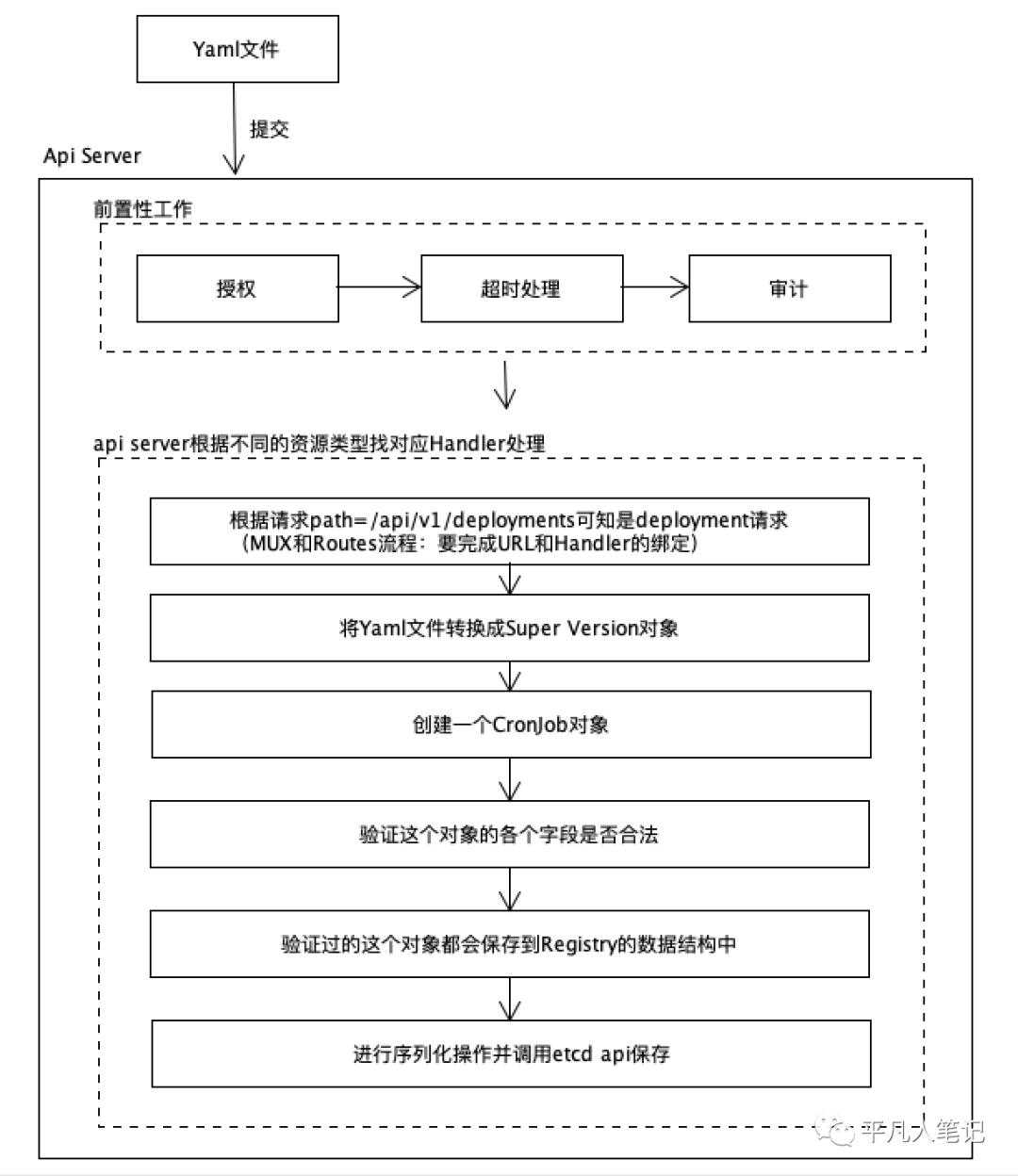 Yaml文件

提交

Api Server

前置性工作

授权

超时处理

审计

api server根据不同的资源类型找对应Handler处理

根据请求path=/api/v1/deployments可知是deployment请求
（MUX和Routes流程：要完成URL和Handler的绑定）

将Yaml文件转换成Super Version对象

创建一个CronJob对象

验证这个对象的各个字段是否合法

验证过的这个对象都会保存到Registry的数据结构中

进行序列化操作并调用etcd api保存

平凡人笔记